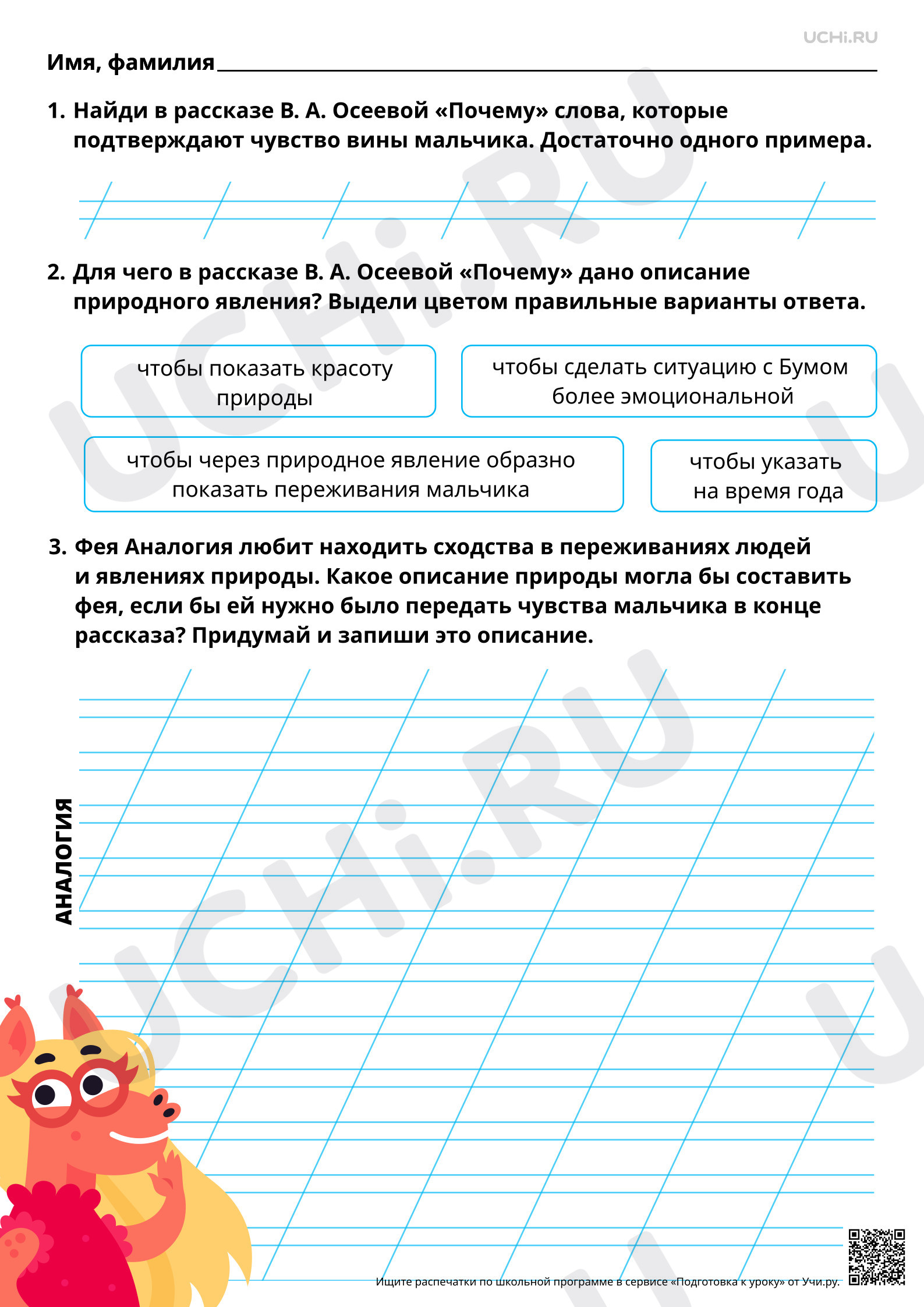 UCHi.RU

Имя, фамилия ____

1. Найди в рассказе В. А. Осеевой «Почему» слова, которые подтверждают чувство вины мальчика. Достаточно одного примера.

2. Для чего в рассказе В. А. Осеевой «Почему» дано описание природного явления? Выдели цветом правильные варианты ответа.

чтобы показать красоту природы

чтобы сделать ситуацию с Бумом более эмоциональной

чтобы через природное явление образно показать переживания мальчика

чтобы указать на время года

3. Фея Аналогия любит находить сходства в переживаниях людей и явлениях природы. Какое описание природы могла бы составить фея, если бы ей нужно было передать чувства мальчика в конце рассказа? Придумай и запиши это описание.

АНАЛОГИЯ

Ищите распечатки по школьной программе в сервисе «Подготовка к уроку» от Учи.ру.

UCHi.RU